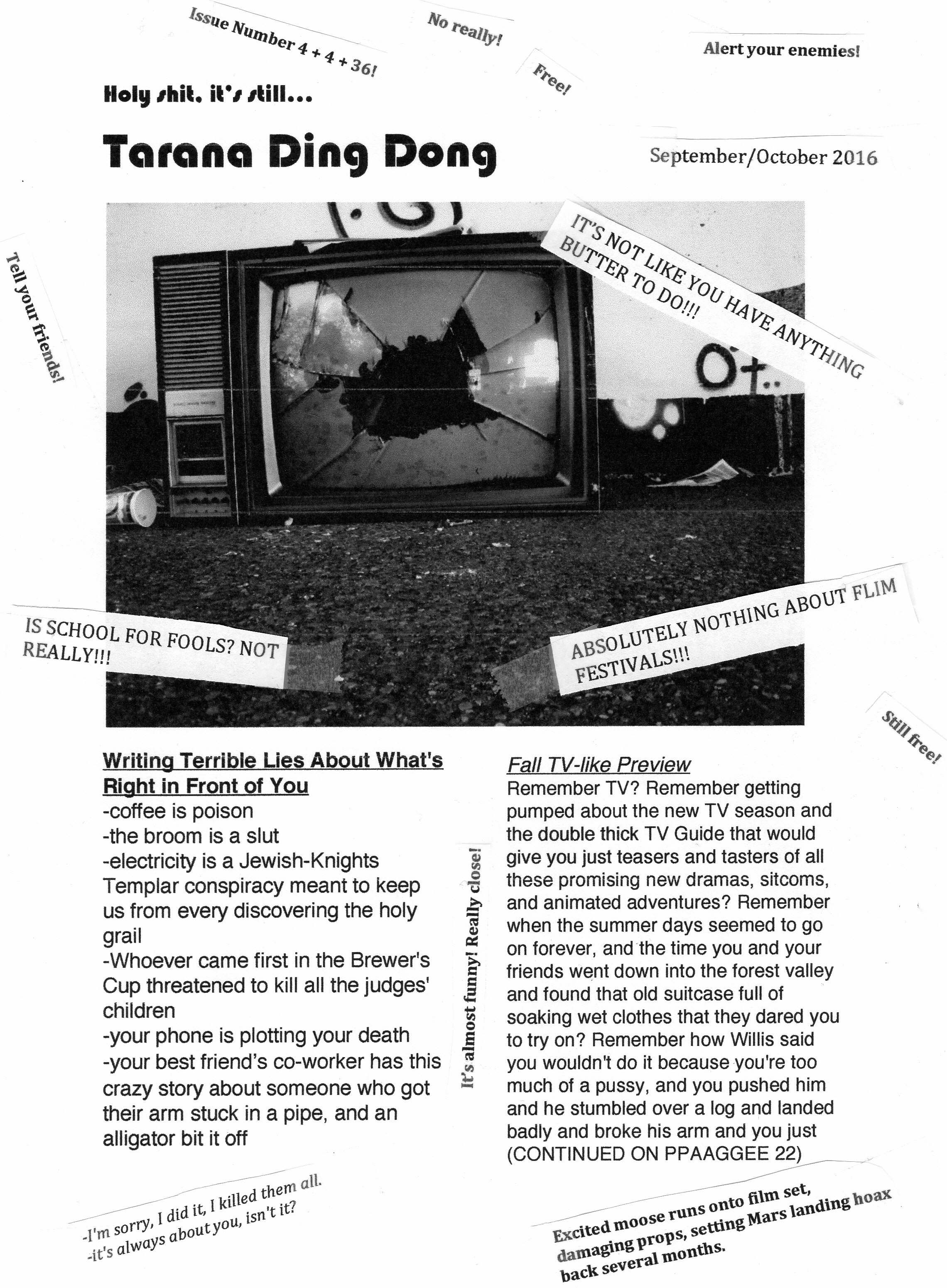 Issue Number 4 + 4 + 36!

No really!

Free!

Alert your enemies!

Holy shit, it's still...

Tarana Ding Dong

September/October 2016

Tell your friends!

IT'S NOT LIKE YOU HAVE ANYTHING BUTTER TO DO!!!

IS SCHOOL FOR FOOLS? NOT REALLY!!!

ABSOLUTELY NOTHING ABOUT FLIM FESTIVALS!!!

Still free!

Writing Terrible Lies About What's Right in Front of You
-coffee is poison
-the broom is a slut
-electricity is a Jewish-Knights Templar conspiracy meant to keep us from every discovering the holy grail
-Whoever came first in the Brewer's Cup threatened to kill all the judges' children
-your phone is plotting your death
-your best friend's co-worker has this crazy story about someone who got their arm stuck in a pipe, and an alligator bit it off

It's almost funny! Really close!

Fall TV-like Preview
Remember TV? Remember getting pumped about the new TV season and the double thick TV Guide that would give you just teasers and tasters of all these promising new dramas, sitcoms, and animated adventures? Remember when the summer days seemed to go on forever, and the time you and your friends went down into the forest valley and found that old suitcase full of soaking wet clothes that they dared you to try on? Remember how Willis said you wouldn't do it because you're too much of a pussy, and you pushed him and he stumbled over a log and landed badly and broke his arm and you just (CONTINUED ON PPAAGGEE 22)

-I'm sorry, I did it, I killed them all.
-it's always about you, isn't it?

Excited moose runs onto film set, damaging props, setting Mars landing hoax back several months.